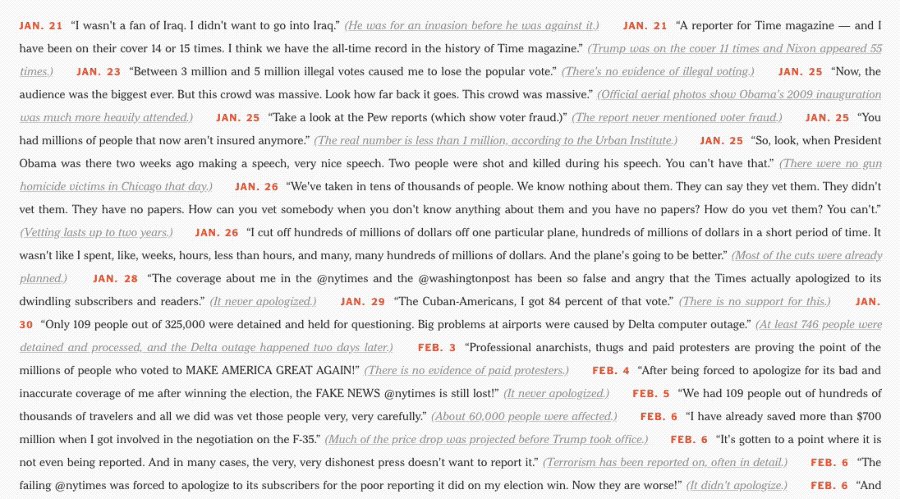 JAN. 21 "I wasn't a fan of Iraq. I didn't want to go into Iraq." (He was for an invasion before he was against it.) JAN. 21 "A reporter for Time magazine — and I have been on their cover 14 or 15 times. I think we have the all-time record in the history of Time magazine." (Trump was on the cover 11 times and Nixon appeared 55 times.) JAN. 23 "Between 3 million and 5 million illegal votes caused me to lose the popular vote." (There's no evidence of illegal voting.) JAN. 25 "Now, the audience was the biggest ever. But this crowd was massive. Look how far back it goes. This crowd was massive." (Official aerial photos show Obama's 2009 inauguration was much more heavily attended.) JAN. 25 "Take a look at the Pew reports (which show voter fraud.)" (The report never mentioned voter fraud.) JAN. 25 "You had millions of people that now aren't insured anymore." (The real number is less than 1 million, according to the Urban Institute.) JAN. 25 "So, look, when President Obama was there two weeks ago making a speech, very nice speech. Two people were shot and killed during his speech. You can't have that." (There were no gun homicide victims in Chicago that day.) JAN. 26 "We've taken in tens of thousands of people. We know nothing about them. They can say they vet them. They didn't vet them. They have no papers. How can you vet somebody when you don't know anything about them and you have no papers? How do you vet them? You can't." (Vetting lasts up to two years.) JAN. 26 "I cut off hundreds of millions of dollars off one particular plane, hundreds of millions of dollars in a short period of time. It wasn't like I spent, like, weeks, hours, less than hours, and many, many hundreds of millions of dollars. And the plane's going to be better." (Most of the cuts were already planned.) JAN. 28 "The coverage about me in the @nytimes and the @washingtonpost has been so false and angry that the Times actually apologized to its dwindling subscribers and readers." (It never apologized.) JAN. 29 "The Cuban-Americans, I got 84 percent of that vote." (There is no support for this.) JAN. 30 "Only 109 people out of 325,000 were detained and held for questioning. Big problems at airports were caused by Delta computer outage." (At least 746 people were detained and processed, and the Delta outage happened two days later.) FEB. 3 "Professional anarchists, thugs and paid protesters are proving the point of the millions of people who voted to MAKE AMERICA GREAT AGAIN!" (There is no evidence of paid protesters.) FEB. 4 "After being forced to apologize for its bad and inaccurate coverage of me after winning the election, the FAKE NEWS @nytimes is still lost!" (It never apologized.) FEB. 5 "We had 109 people out of hundreds of thousands of travelers and all we did was vet those people very, very carefully." (About 60,000 people were affected.) FEB. 6 "I have already saved more than $700 million when I got involved in the negotiation on the F-35." (Much of the price drop was projected before Trump took office.) FEB. 6 "It's gotten to a point where it is not even being reported. And in many cases, the very, very dishonest press doesn't want to report it." (Terrorism has been reported on, often in detail.) FEB. 6 "The failing @nytimes was forced to apologize to its subscribers for the poor reporting it did on my election win. Now they are worse!" (It didn't apologize.) FEB. 6 "And